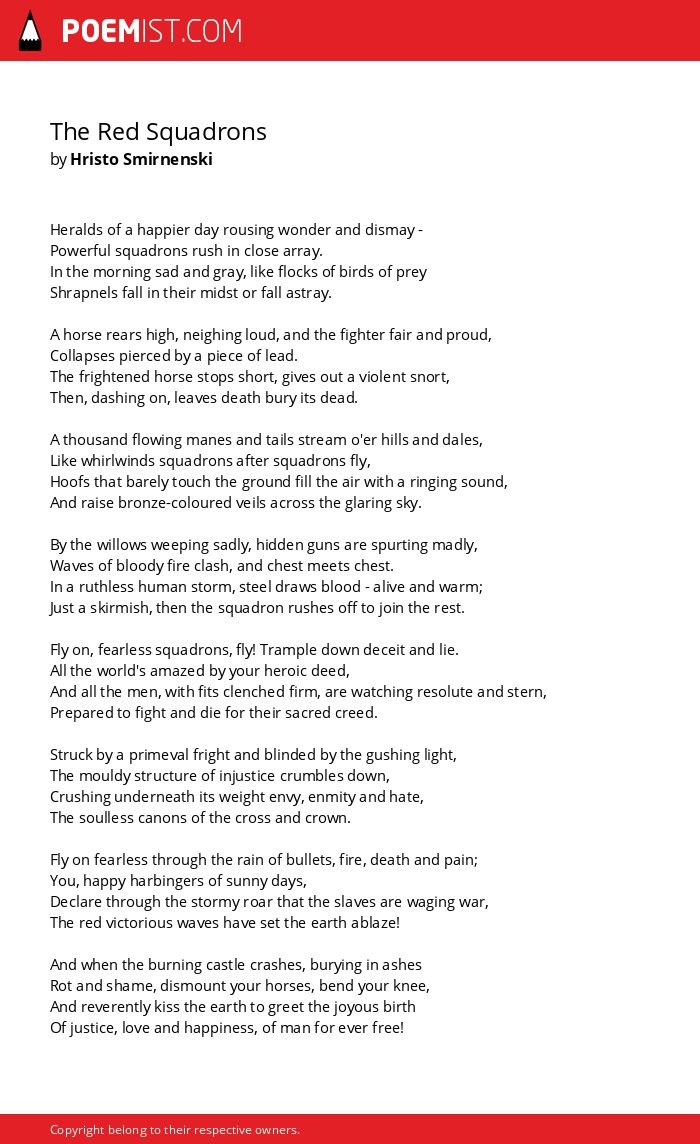 POEMIST.COM

The Red Squadrons
by Hristo Smirnenski

Heralds of a happier day rousing wonder and dismay -
Powerful squadrons rush in close array.
In the morning sad and gray, like flocks of birds of prey
Shrapnels fall in their midst or fall astray.

A horse rears high, neighing loud, and the fighter fair and proud,
Collapses pierced by a piece of lead.
The frightened horse stops short, gives out a violent snort,
Then, dashing on, leaves death bury its dead.

A thousand flowing manes and tails stream o'er hills and dales,
Like whirlwinds squadrons after squadrons fly,
Hoofs that barely touch the ground fill the air with a ringing sound,
And raise bronze-coloured veils across the glaring sky.

By the willows weeping sadly, hidden guns are spurting madly,
Waves of bloody fire clash, and chest meets chest.
In a ruthless human storm, steel draws blood - alive and warm;
Just a skirmish, then the squadron rushes off to join the rest.

Fly on, fearless squadrons, fly! Trample down deceit and lie.
All the world's amazed by your heroic deed,
And all the men, with fits clenched firm, are watching resolute and stern,
Prepared to fight and die for their sacred creed.

Struck by a primeval fright and blinded by the gushing light,
The mouldy structure of injustice crumbles down,
Crushing underneath its weight envy, enmity and hate,
The soulless canons of the cross and crown.

Fly on fearless through the rain of bullets, fire, death and pain;
You, happy harbingers of sunny days,
Declare through the stormy roar that the slaves are waging war,
The red victorious waves have set the earth ablaze!

And when the burning castle crashes, burying in ashes
Rot and shame, dismount your horses, bend your knee,
And reverently kiss the earth to greet the joyous birth
Of justice, love and happiness, of man for ever free!

Copyright belong to their respective owners.